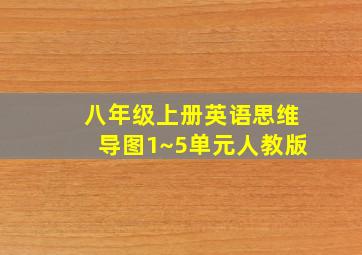 八年级上册英语思维导图1~5单元人教版